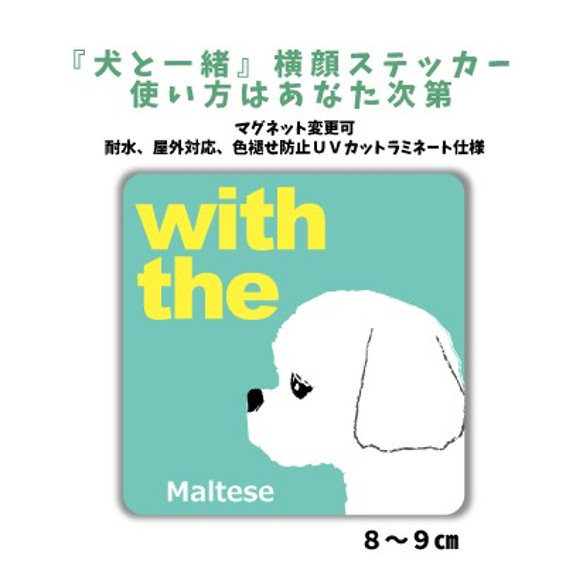 『犬と一緒』横顔ステッカー
使い方はあなた次第

マグネット変更可
耐水、屋外対応、色褪せ防止ＵＶカットラミネート仕様

with
the

Maltese

８～９㎝